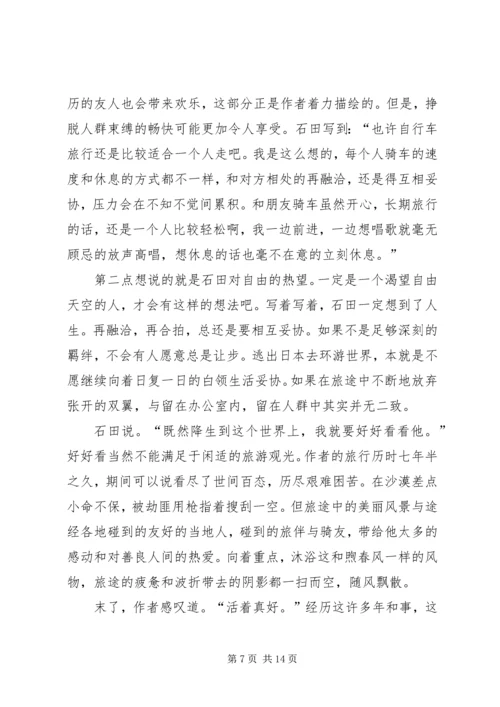 历的友人也会带来欢乐，这部分正是作者着力描绘的。但是，挣脱人群束缚的畅快可能更加令人享受。石田写到：“也许自行车旅行还是比较适合一个人走吧。我是这么想的，每个人骑车的速度和休息的方式都不一样，和对方相处的再融洽，还是得互相妥协，压力会在不知不觉间累积。和朋友骑车虽然开心，长期旅行的话，还是一个人比较轻松啊，我一边前进，一边想唱歌就毫无顾忌的放声高唱，想休息的话也毫不在意的立刻休息。”

第二点想说的就是石田对自由的热望。一定是一个渴望自由天空的人，才会有这样的想法吧。写着写着，石田一定想到了人生。再融洽，再合拍，总还是要相互妥协。如果不是足够深刻的羁绊，不会有人愿意总是让步。逃出日本去环游世界，本就是不愿继续向着日复一日的白领生活妥协。如果在旅途中不断地放弃张开的双翼，与留在办公室内，留在人群中其实并无二致。

石田说。“既然降生到这个世界上，我就要好好看看他。”好好看当然不能满足于闲适的旅游观光。作者的旅行历时七年半之久，期间可以说看尽了世间百态，历尽艰难困苦。在沙漠差点小命不保，被劫匪用枪指着搜刮一空。但旅途中的美丽风景与途经各地碰到的友好的当地人，碰到的旅伴与骑友，带给他太多的感动和对善良人间的热爱。向着重点，沐浴这和煦春风一样的风物，旅途的疲惫和波折带去的阴影都一扫而空，随风飘散。

末了，作者感叹道。“活着真好。”经历这许多年和事，这

第 7 页 共 14 页